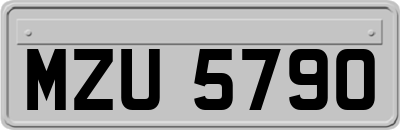 MZU 5790